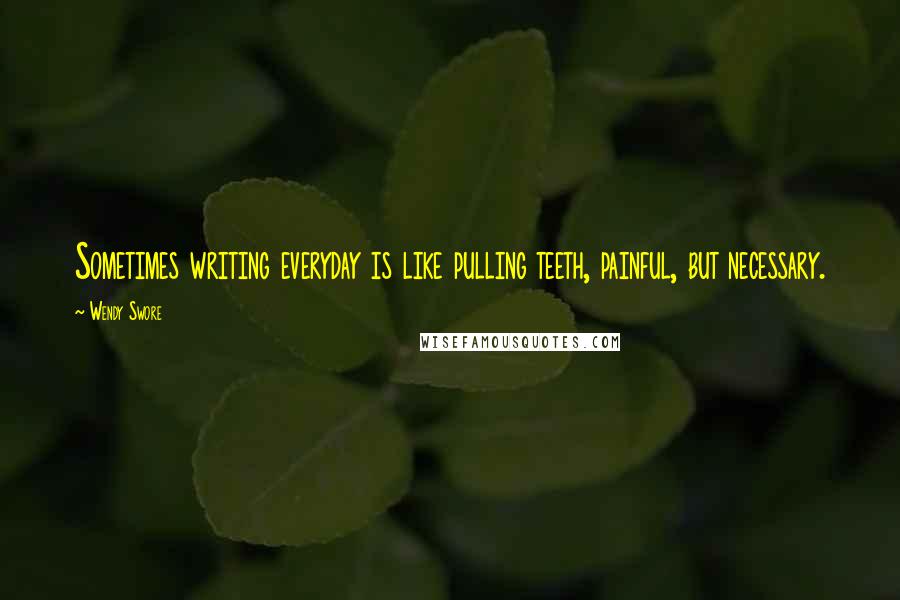 Sometimes writing everyday is like pulling teeth, painful, but necessary.

~ Wendy Swore

WISEFAMOUSQUOTES.COM